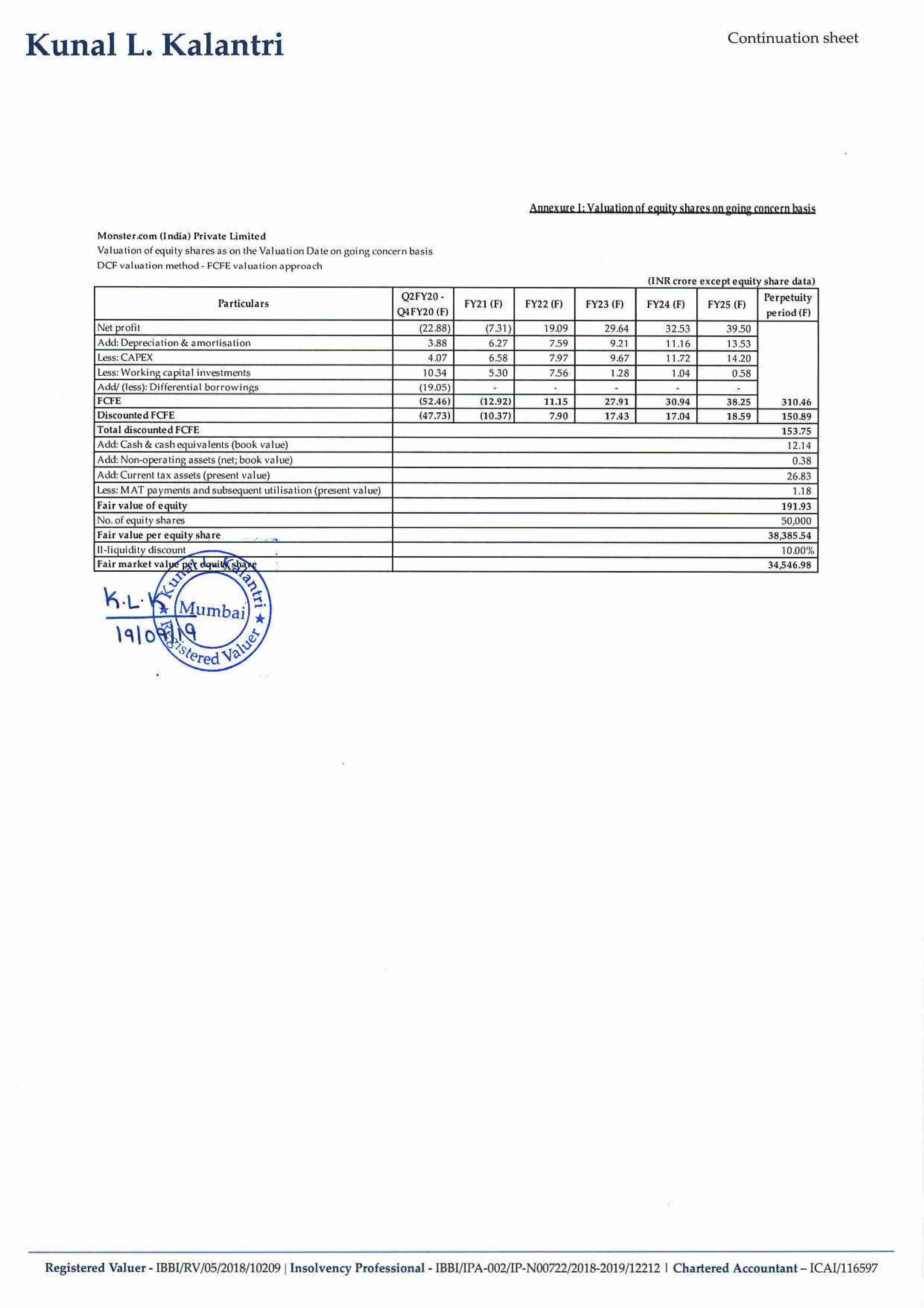 Kunal L. Kalantri

Continuation sheet

Annexure I: Valuation of equity shares on going concern basis

Monster.com (India) Private Limited
Valuation of equity shares as on the Valuation Date on going concern basis
DCF valuation method - FCFE valuation approach

(INR crore except equity share data)

| Particulars | Q2FY20 - Q4FY20 (F) | FY21 (F) | FY22 (F) | FY23 (F) | FY24 (F) | FY25 (F) | Perpetuity period (F) |
|---|---|---|---|---|---|---|---|
| Net profit | (22.88) | (7.31) | 19.09 | 29.64 | 32.53 | 39.50 | |
| Add: Depreciation & amortisation | 3.88 | 6.27 | 7.59 | 9.21 | 11.16 | 13.53 | |
| Less: CAPEX | 4.07 | 6.58 | 7.97 | 9.67 | 11.72 | 14.20 | |
| Less: Working capital investments | 10.34 | 5.30 | 7.56 | 1.28 | 1.04 | 0.58 | |
| Add/ (less): Differential borrowings | (19.05) | - | - | - | - | - | |
| FCFE | (52.46) | (12.92) | 11.15 | 27.91 | 30.94 | 38.25 | 310.46 |
| Discounted FCFE | (47.73) | (10.37) | 7.90 | 17.43 | 17.04 | 18.59 | 150.89 |
| Total discounted FCFE | | | | | | | 153.75 |
| Add: Cash & cash equivalents (book value) | | | | | | | 12.14 |
| Add: Non-operating assets (net; book value) | | | | | | | 0.38 |
| Add: Current tax assets (present value) | | | | | | | 26.83 |
| Less: MAT payments and subsequent utilisation (present value) | | | | | | | 1.18 |
| Fair value of equity | | | | | | | 191.93 |
| No. of equity shares | | | | | | | 50,000 |
| Fair value per equity share | | | | | | | 38,385.54 |
| Il-liquidity discount | | | | | | | 10.00% |
| Fair market value per equity share | | | | | | | 34,546.98 |

K.L.K
19/09/19

Kunal L. Kalantri
Mumbai
Registered Valuer

Registered Valuer - IBBI/RV/05/2018/10209 | Insolvency Professional - IBBI/IPA-002/IP-N00722/2018-2019/12212 | Chartered Accountant – ICAI/116597